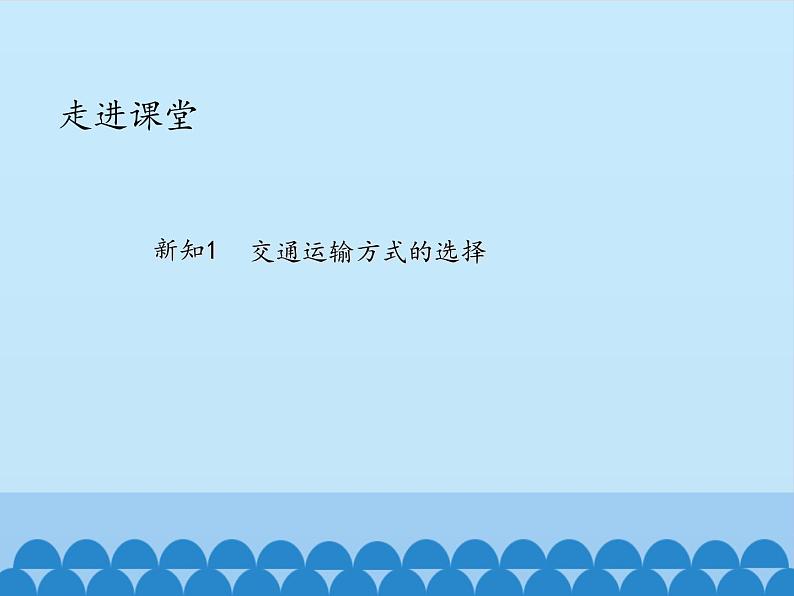 走进课堂

新知1　交通运输方式的选择